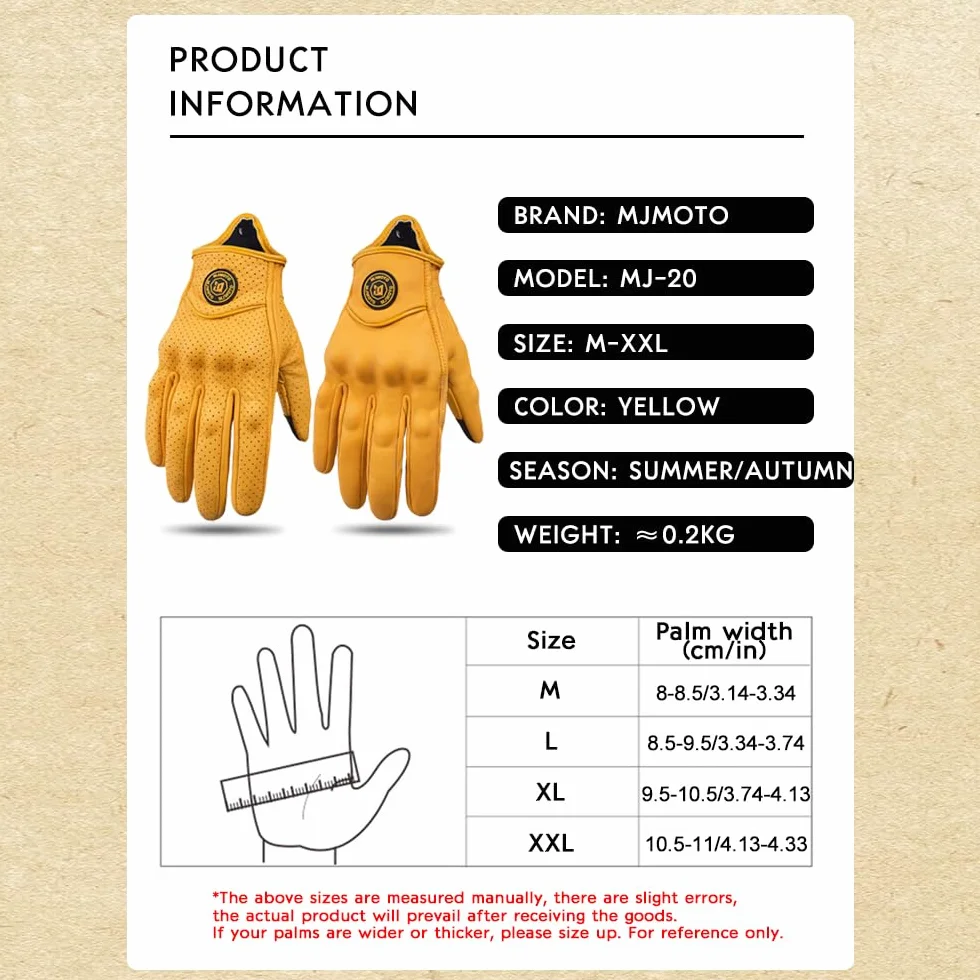 PRODUCT INFORMATION

BRAND: MJMOTO

MODEL: MJ-20

SIZE: M-XXL

COLOR: YELLOW

SEASON: SUMMER/AUTUMN

WEIGHT: ≈0.2KG

| Size | Palm width (cm/in) |
|---|---|
| M | 8-8.5/3.14-3.34 |
| L | 8.5-9.5/3.34-3.74 |
| XL | 9.5-10.5/3.74-4.13 |
| XXL | 10.5-11/4.13-4.33 |

*The above sizes are measured manually, there are slight errors, the actual product will prevail after receiving the goods. If your palms are wider or thicker, please size up. For reference only.